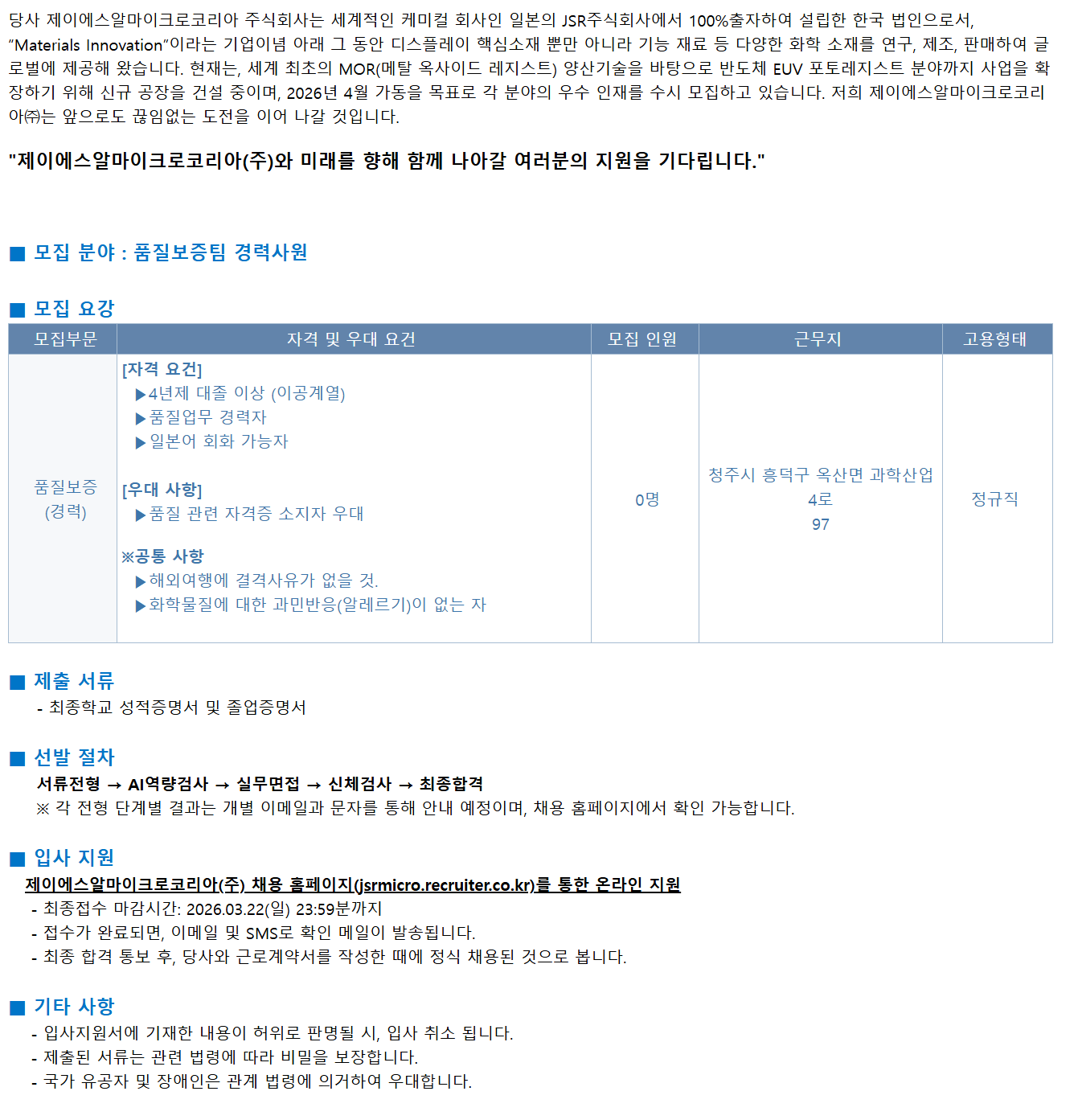 당사 제이에스알마이크로코리아 주식회사는 세계적인 케미컬 회사인 일본의 JSR주식회사에서 100%출자하여 설립한 한국 법인으로서, "Materials Innovation"이라는 기업이념 아래 그 동안 디스플레이 핵심소재 뿐만 아니라 기능 재료 등 다양한 화학 소재를 연구, 제조, 판매하여 글로벌에 제공해 왔습니다. 현재는, 세계 최초의 MOR(메탈 옥사이드 레지스트) 양산기술을 바탕으로 반도체 EUV 포토레지스트 분야까지 사업을 확장하기 위해 신규 공장을 건설 중이며, 2026년 4월 가동을 목표로 각 분야의 우수 인재를 수시 모집하고 있습니다. 저희 제이에스알마이크로코리아㈜는 앞으로도 끊임없는 도전을 이어 나갈 것입니다.

"제이에스알마이크로코리아(주)와 미래를 향해 함께 나아갈 여러분의 지원을 기다립니다."

■ 모집 분야 : 품질보증팀 경력사원

■ 모집 요강

| 모집부문 | 자격 및 우대 요건 | 모집 인원 | 근무지 | 고용형태 |
|---|---|---|---|---|
| 품질보증 (경력) | [자격 요건] ▶4년제 대졸 이상 (이공계열) ▶품질업무 경력자 ▶일본어 회화 가능자 [우대 사항] ▶품질 관련 자격증 소지자 우대 ※공통 사항 ▶해외여행에 결격사유가 없을 것. ▶화학물질에 대한 과민반응(알레르기)이 없는 자 | 0명 | 청주시 흥덕구 옥산면 과학산업4로 97 | 정규직 |

■ 제출 서류
- 최종학교 성적증명서 및 졸업증명서

■ 선발 절차
서류전형 → AI역량검사 → 실무면접 → 신체검사 → 최종합격
※ 각 전형 단계별 결과는 개별 이메일과 문자를 통해 안내 예정이며, 채용 홈페이지에서 확인 가능합니다.

■ 입사 지원
제이에스알마이크로코리아(주) 채용 홈페이지(jsrmicro.recruiter.co.kr)를 통한 온라인 지원
- 최종접수 마감시간: 2026.03.22(일) 23:59분까지
- 접수가 완료되면, 이메일 및 SMS로 확인 메일이 발송됩니다.
- 최종 합격 통보 후, 당사와 근로계약서를 작성한 때에 정식 채용된 것으로 봅니다.

■ 기타 사항
- 입사지원서에 기재한 내용이 허위로 판명될 시, 입사 취소 됩니다.
- 제출된 서류는 관련 법령에 따라 비밀을 보장합니다.
- 국가 유공자 및 장애인은 관계 법령에 의거하여 우대합니다.